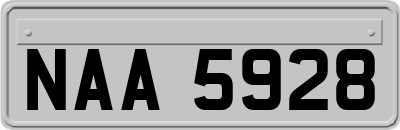 NAA 5928